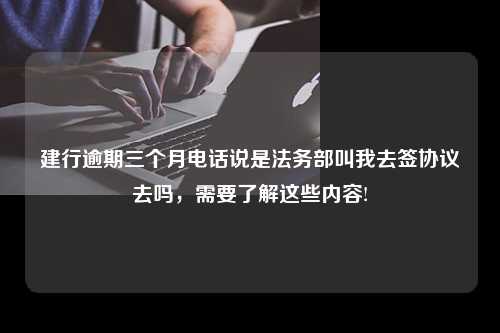 建行逾期三个月电话说是法务部叫我去签协议去吗，需要了解这些内容!